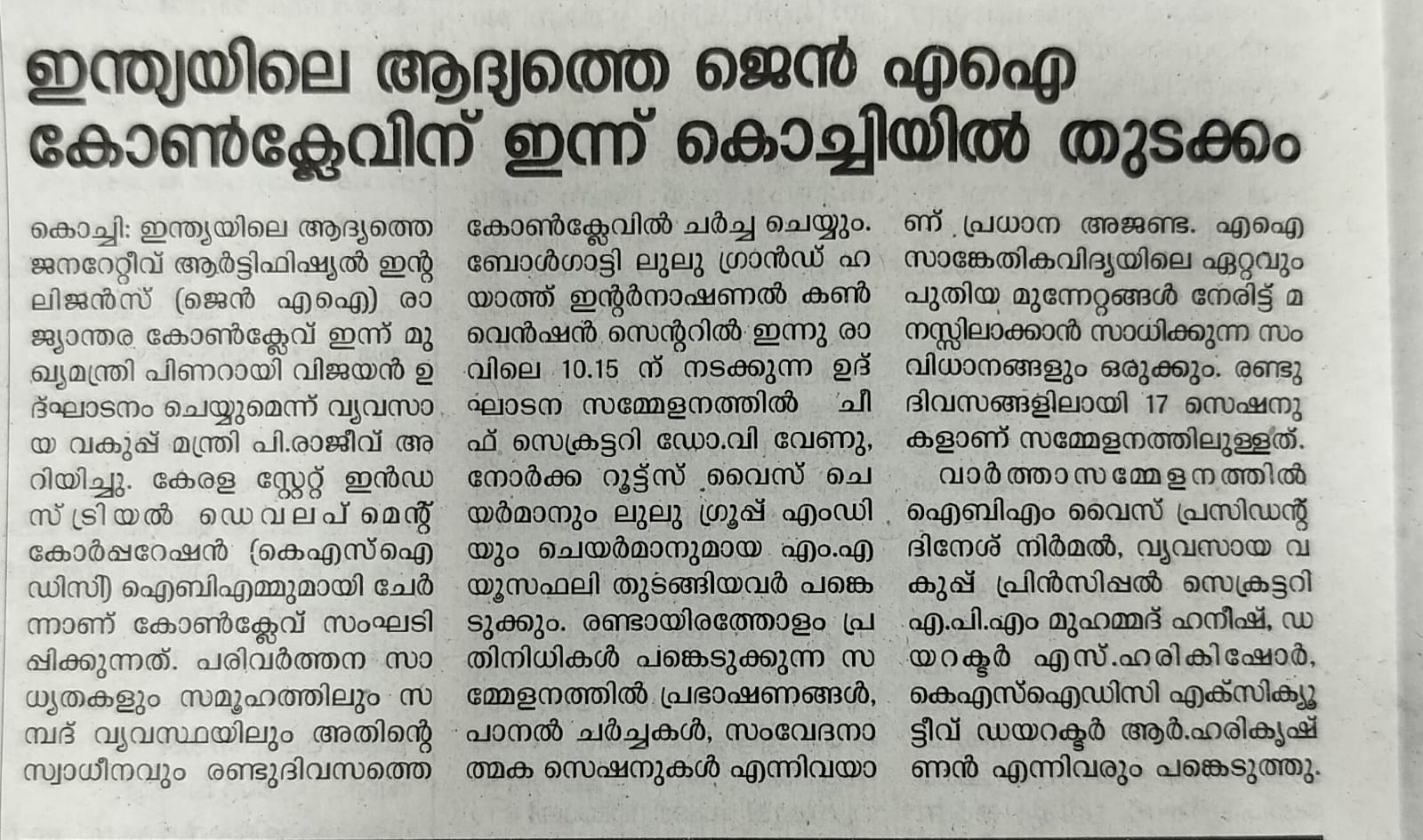 ഇന്ത്യയിലെ ആദ്യത്തെ ജെൻ എഐ കോൺക്ലേവിന് ഇന്ന് കൊച്ചിയിൽ തുടക്കം

കൊച്ചി: ഇന്ത്യയിലെ ആദ്യത്തെ ജനറേറ്റീവ് ആർട്ടിഫിഷ്യൽ ഇന്റലിജൻസ് (ജെൻ എഐ) രാജ്യാന്തര കോൺക്ലേവ് ഇന്ന് മുഖ്യമന്ത്രി പിണറായി വിജയൻ ഉദ്ഘാടനം ചെയ്യുമെന്ന് വ്യവസായ വകുപ്പ് മന്ത്രി പി.രാജീവ് അറിയിച്ചു. കേരള സ്റ്റേറ്റ് ഇൻഡസ്ട്രിയൽ ഡെവലപ്മെന്റ് കോർപ്പറേഷൻ (കെഎസ്ഐഡിസി) ഐബിഎമ്മുമായി ചേർന്നാണ് കോൺക്ലേവ് സംഘടിപ്പിക്കുന്നത്. പരിവർത്തന സാധ്യതകളും സമൂഹത്തിലും സമ്പദ് വ്യവസ്ഥയിലും അതിന്റെ സ്വാധീനവും രണ്ടുദിവസത്തെ കോൺക്ലേവിൽ ചർച്ച ചെയ്യും. ബോൾഗാട്ടി ലുലു ഗ്രാൻഡ് ഹയാത്ത് ഇന്റർനാഷണൽ കൺവെൻഷൻ സെന്ററിൽ ഇന്നു രാവിലെ 10.15 ന് നടക്കുന്ന ഉദ്ഘാടന സമ്മേളനത്തിൽ ചീഫ് സെക്രട്ടറി ഡോ.വി വേണു, നോർക്ക റൂട്ട്സ് വൈസ് ചെയർമാനും ലുലു ഗ്രൂപ്പ് എംഡിയും ചെയർമാനുമായ എം.എ യൂസഫലി തുടങ്ങിയവർ പങ്കെടുക്കും. രണ്ടായിരത്തോളം പ്രതിനിധികൾ പങ്കെടുക്കുന്ന സമ്മേളനത്തിൽ പ്രഭാഷണങ്ങൾ, പാനൽ ചർച്ചകൾ, സംവേദനാത്മക സെഷനുകൾ എന്നിവയാണ് പ്രധാന അജണ്ട. എഐ സാങ്കേതികവിദ്യയിലെ ഏറ്റവും പുതിയ മുന്നേറ്റങ്ങൾ നേരിട്ട് മനസ്സിലാക്കാൻ സാധിക്കുന്ന സംവിധാനങ്ങളും ഒരുക്കും. രണ്ടു ദിവസങ്ങളിലായി 17 സെഷനുകളാണ് സമ്മേളനത്തിലുള്ളത്.

വാർത്താസമ്മേളനത്തിൽ ഐബിഎം വൈസ് പ്രസിഡന്റ് ദിനേശ് നിർമൽ, വ്യവസായ വകുപ്പ് പ്രിൻസിപ്പൽ സെക്രട്ടറി എ.പി.എം മുഹമ്മദ് ഹനീഷ്, ഡയറക്ടർ എസ്.ഹരികിഷോർ, കെഎസ്ഐഡിസി എക്സിക്യൂട്ടീവ് ഡയറക്ടർ ആർ.ഹരികൃഷ്ണൻ എന്നിവരും പങ്കെടുത്തു.